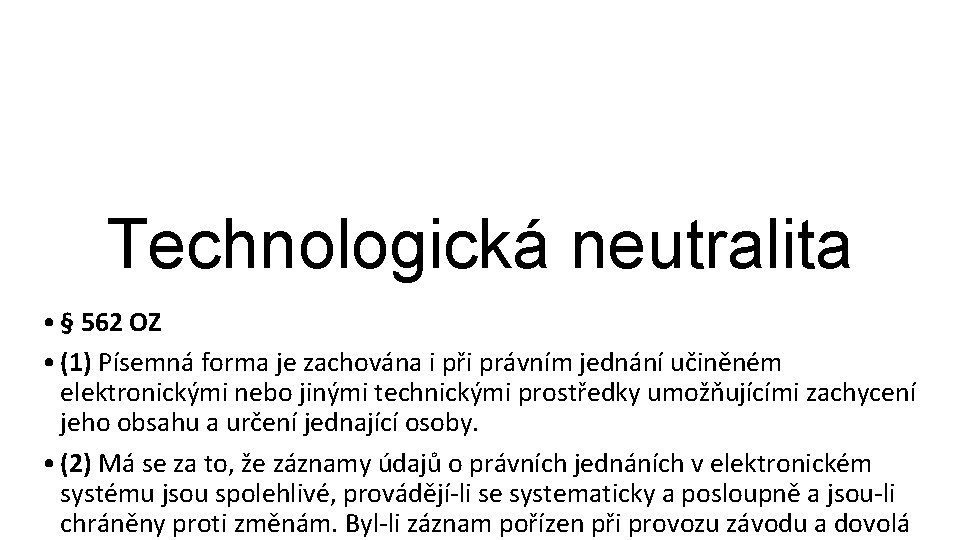 Technologická neutralita

• § 562 OZ

• (1) Písemná forma je zachována i při právním jednání učiněném elektronickými nebo jinými technickými prostředky umožňujícími zachycení jeho obsahu a určení jednající osoby.

• (2) Má se za to, že záznamy údajů o právních jednáních v elektronickém systému jsou spolehlivé, provádějí-li se systematicky a posloupně a jsou-li chráněny proti změnám. Byl-li záznam pořízen při provozu závodu a dovolá